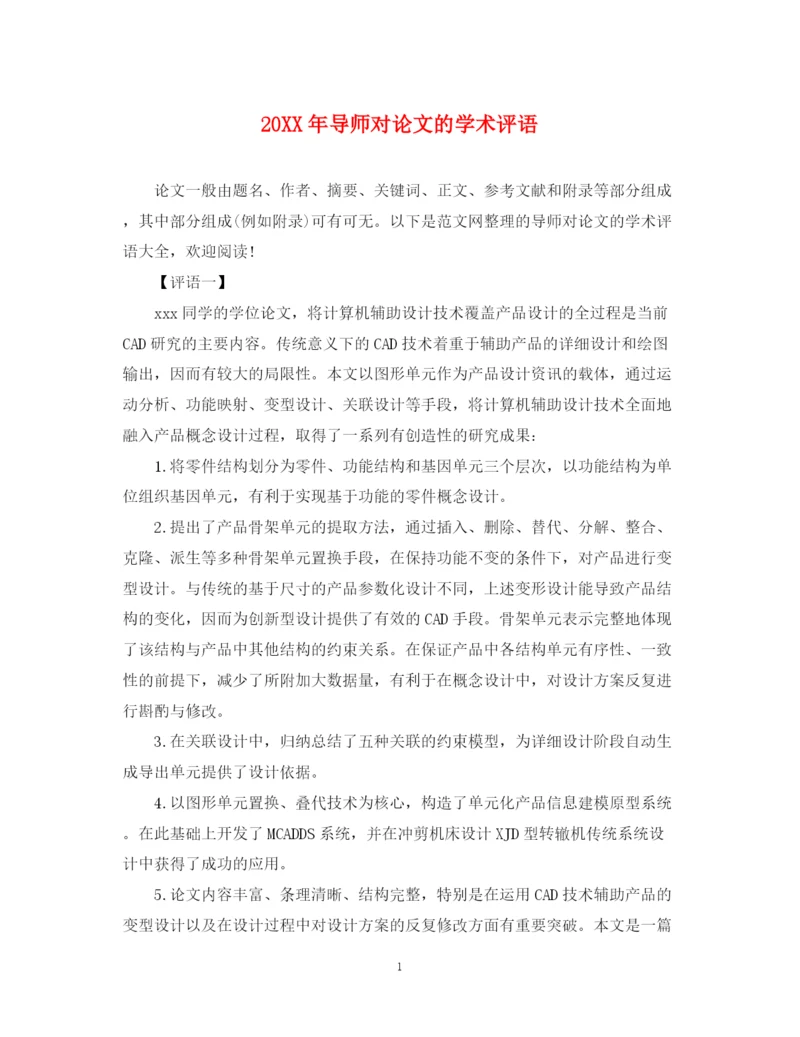 20XX年导师对论文的学术评语

论文一般由题名、作者、摘要、关键词、正文、参考文献和附录等部分组成，其中部分组成(例如附录)可有可无。以下是范文网整理的导师对论文的学术评语大全，欢迎阅读!

【评语一】

xxx同学的学位论文，将计算机辅助设计技术覆盖产品设计的全过程是当前CAD研究的主要内容。传统意义下的CAD技术着重于辅助产品的详细设计和绘图输出，因而有较大的局限性。本文以图形单元作为产品设计资讯的载体，通过运动分析、功能映射、变型设计、关联设计等手段，将计算机辅助设计技术全面地融入产品概念设计过程，取得了一系列有创造性的研究成果:

1.将零件结构划分为零件、功能结构和基因单元三个层次，以功能结构为单位组织基因单元，有利于实现基于功能的零件概念设计。

2.提出了产品骨架单元的提取方法，通过插入、删除、替代、分解、整合、克隆、派生等多种骨架单元置换手段，在保持功能不变的条件下，对产品进行变型设计。与传统的基于尺寸的产品参数化设计不同，上述变形设计能导致产品结构的变化，因而为创新型设计提供了有效的CAD手段。骨架单元表示完整地体现了该结构与产品中其他结构的约束关系。在保证产品中各结构单元有序性、一致性的前提下，减少了所附加大数据量，有利于在概念设计中，对设计方案反复进行斟酌与修改。

3.在关联设计中，归纳总结了五种关联的约束模型，为详细设计阶段自动生成导出单元提供了设计依据。

4.以图形单元置换、叠代技术为核心，构造了单元化产品信息建模原型系统。在此基础上开发了MCADDS系统，并在冲剪机床设计XJD型转辙机传统系统设计中获得了成功的应用。

5.论文内容丰富、条理清晰、结构完整，特别是在运用CAD技术辅助产品的变型设计以及在设计过程中对设计方案的反复修改方面有重要突破。本文是一篇

1